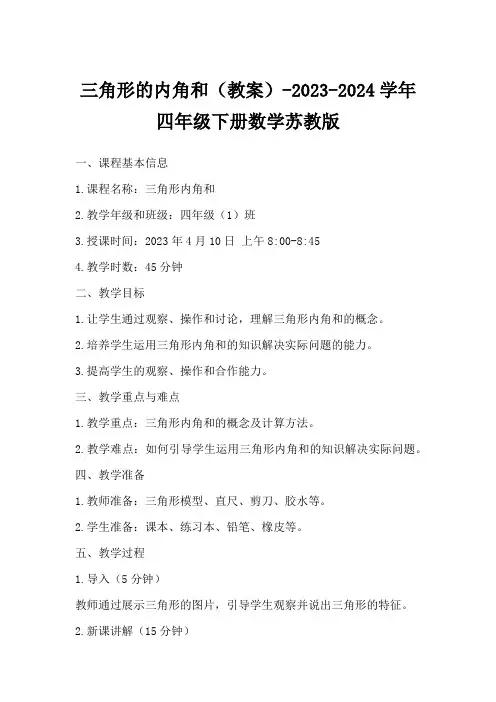 三角形的内角和（教案）-2023-2024 学年四年级下册数学苏教版

一、课程基本信息

1.课程名称：三角形内角和

2.教学年级和班级：四年级（1）班

3.授课时间：2023 年 4 月 10 日 上午 8:00-8:45

4.教学时数：45 分钟

二、教学目标

1.让学生通过观察、操作和讨论，理解三角形内角和的概念。

2.培养学生运用三角形内角和的知识解决实际问题的能力。

3.提高学生的观察、操作和合作能力。

三、教学重点与难点

1.教学重点：三角形内角和的概念及计算方法。

2.教学难点：如何引导学生运用三角形内角和的知识解决实际问题。

四、教学准备

1.教师准备：三角形模型、直尺、剪刀、胶水等。

2.学生准备：课本、练习本、铅笔、橡皮等。

五、教学过程

1.导入（5 分钟）

教师通过展示三角形的图片，引导学生观察并说出三角形的特征。

2.新课讲解（15 分钟）